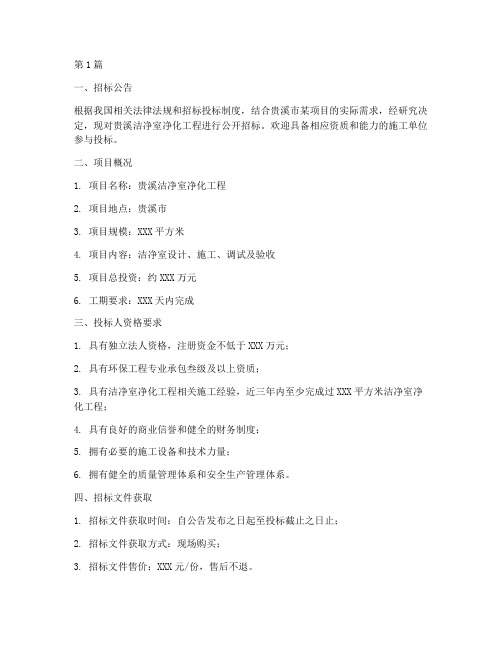 第1篇

一、招标公告

根据我国相关法律法规和招标投标制度，结合贵溪市某项目的实际需求，经研究决定，现对贵溪洁净室净化工程进行公开招标。欢迎具备相应资质和能力的施工单位参与投标。

二、项目概况

1. 项目名称：贵溪洁净室净化工程

2. 项目地点：贵溪市

3. 项目规模：XXX平方米

4. 项目内容：洁净室设计、施工、调试及验收

5. 项目总投资：约XXX万元

6. 工期要求：XXX天内完成

三、投标人资格要求

1. 具有独立法人资格，注册资金不低于XXX万元；

2. 具有环保工程专业承包叁级及以上资质；

3. 具有洁净室净化工程相关施工经验，近三年内至少完成过XXX平方米洁净室净化工程；

4. 具有良好的商业信誉和健全的财务制度；

5. 拥有必要的施工设备和技术力量；

6. 拥有健全的质量管理体系和安全生产管理体系。

四、招标文件获取

1. 招标文件获取时间：自公告发布之日起至投标截止之日止；

2. 招标文件获取方式：现场购买；

3. 招标文件售价：XXX元/份，售后不退。